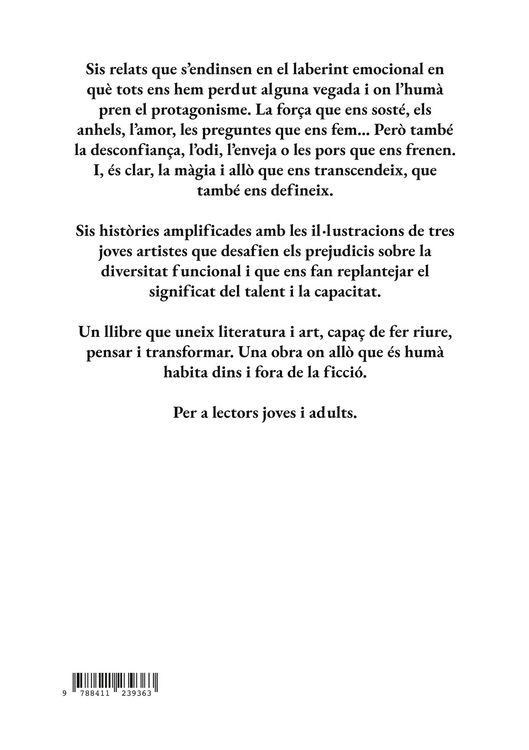 Sis relats que s'endinsen en el laberint emocional en què tots ens hem perdut alguna vegada i on l'humà pren el protagonisme. La força que ens sosté, els anhels, l'amor, les preguntes que ens fem... Però també la desconfiança, l'odi, l'enveja o les pors que ens frenen. I, és clar, la màgia i allò que ens transcendeix, que també ens defineix.

Sis històries amplificades amb les il·lustracions de tres joves artistes que desafien els prejudicis sobre la diversitat funcional i que ens fan replantejar el significat del talent i la capacitat.

Un llibre que uneix literatura i art, capaç de fer riure, pensar i transformar. Una obra on allò que és humà habita dins i fora de la ficció.

Per a lectors joves i adults.

9 788411 239363